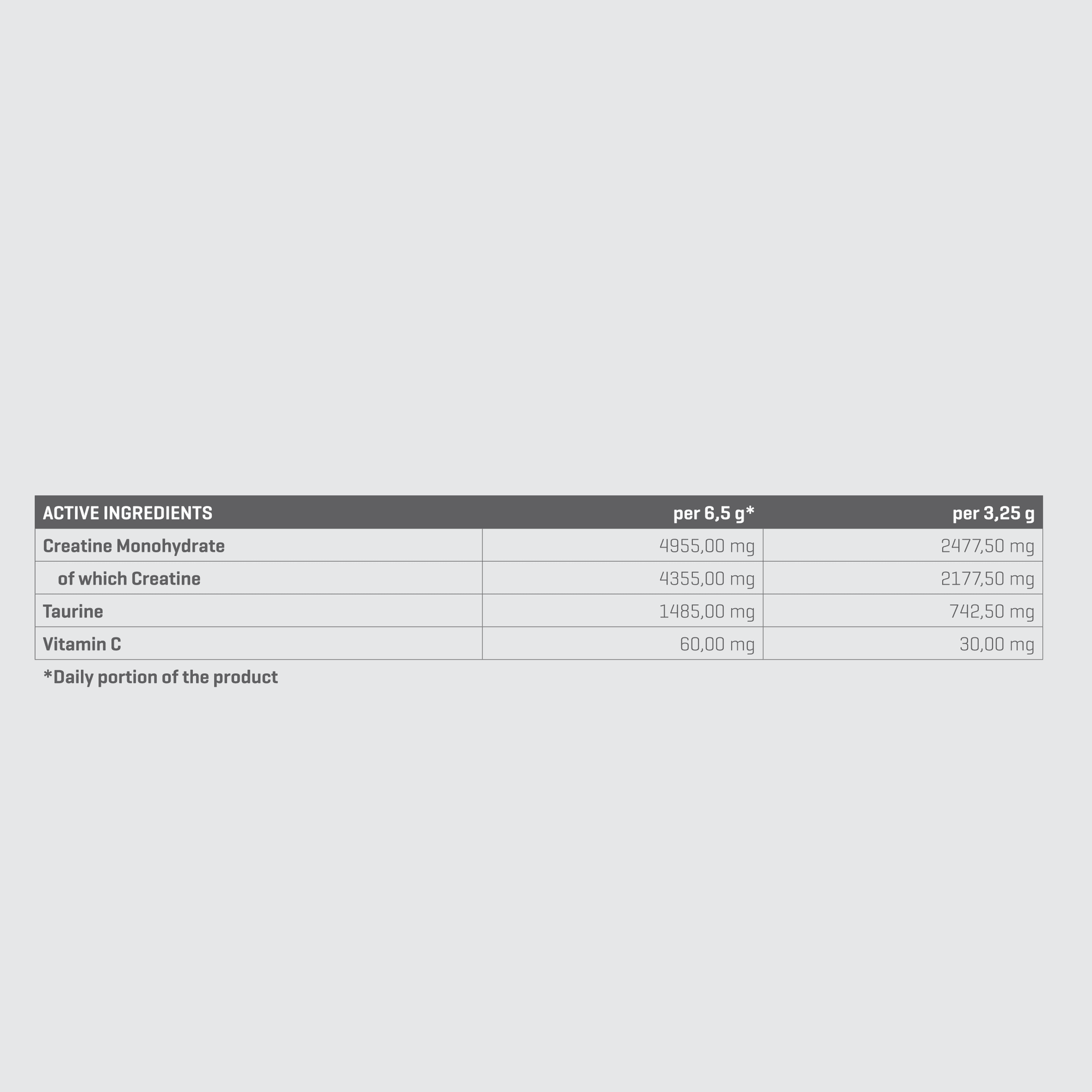 | ACTIVE INGREDIENTS | per 6,5 g* | per 3,25 g |
|---|---|---|
| Creatine Monohydrate | 4955,00 mg | 2477,50 mg |
| of which Creatine | 4355,00 mg | 2177,50 mg |
| Taurine | 1485,00 mg | 742,50 mg |
| Vitamin C | 60,00 mg | 30,00 mg |

*Daily portion of the product